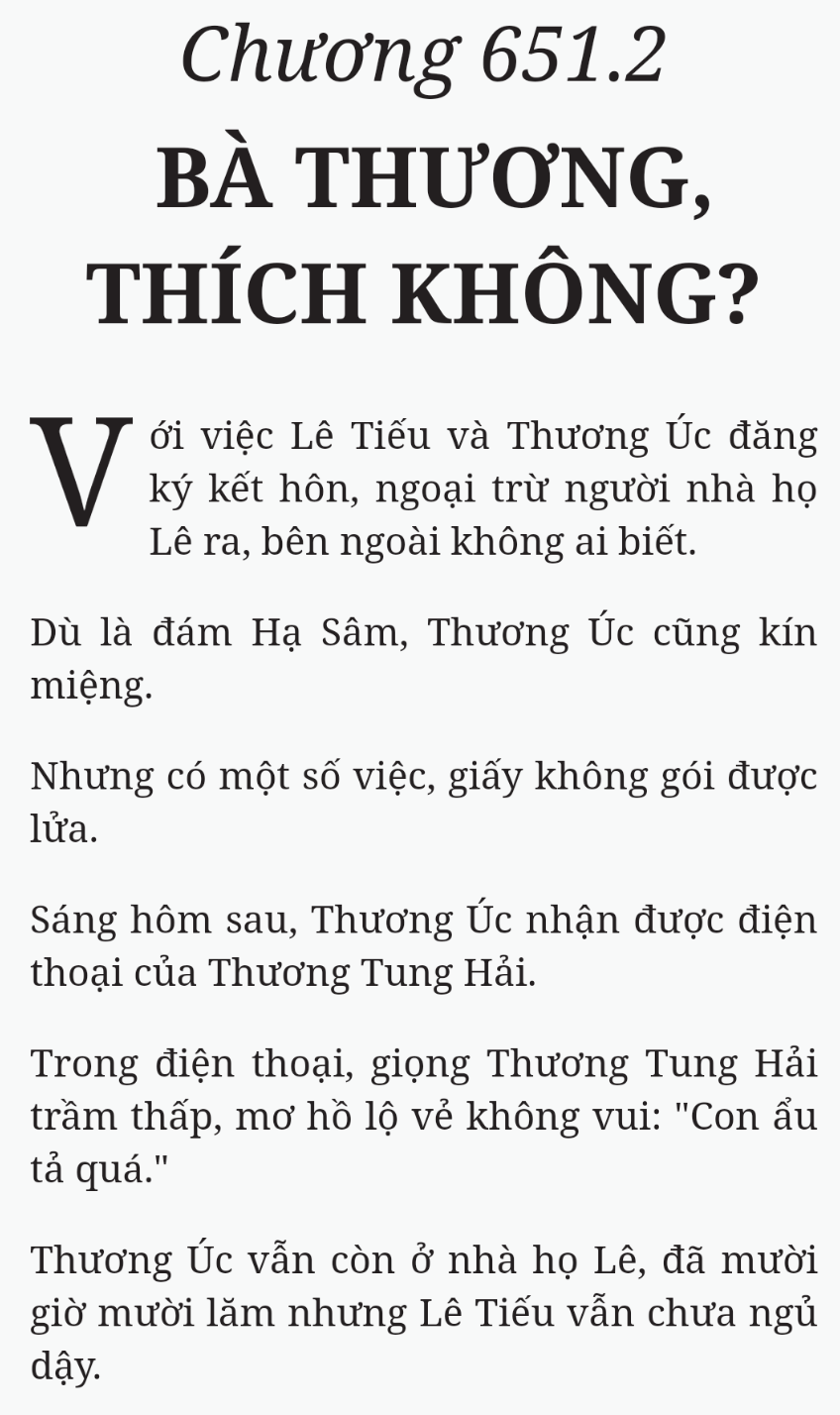 Chương 651.2
BÀ THƯƠNG, THÍCH KHÔNG?

Với việc Lê Tiếu và Thương Úc đăng ký kết hôn, ngoại trừ người nhà họ Lê ra, bên ngoài không ai biết.

Dù là đám Hạ Sâm, Thương Úc cũng kín miệng.

Nhưng có một số việc, giấy không gói được lửa.

Sáng hôm sau, Thương Úc nhận được điện thoại của Thương Tung Hải.

Trong điện thoại, giọng Thương Tung Hải trầm thấp, mơ hồ lộ vẻ không vui: "Con ẩu tả quá."

Thương Úc vẫn còn ở nhà họ Lê, đã mười giờ mười lăm nhưng Lê Tiếu vẫn chưa ngủ dậy.